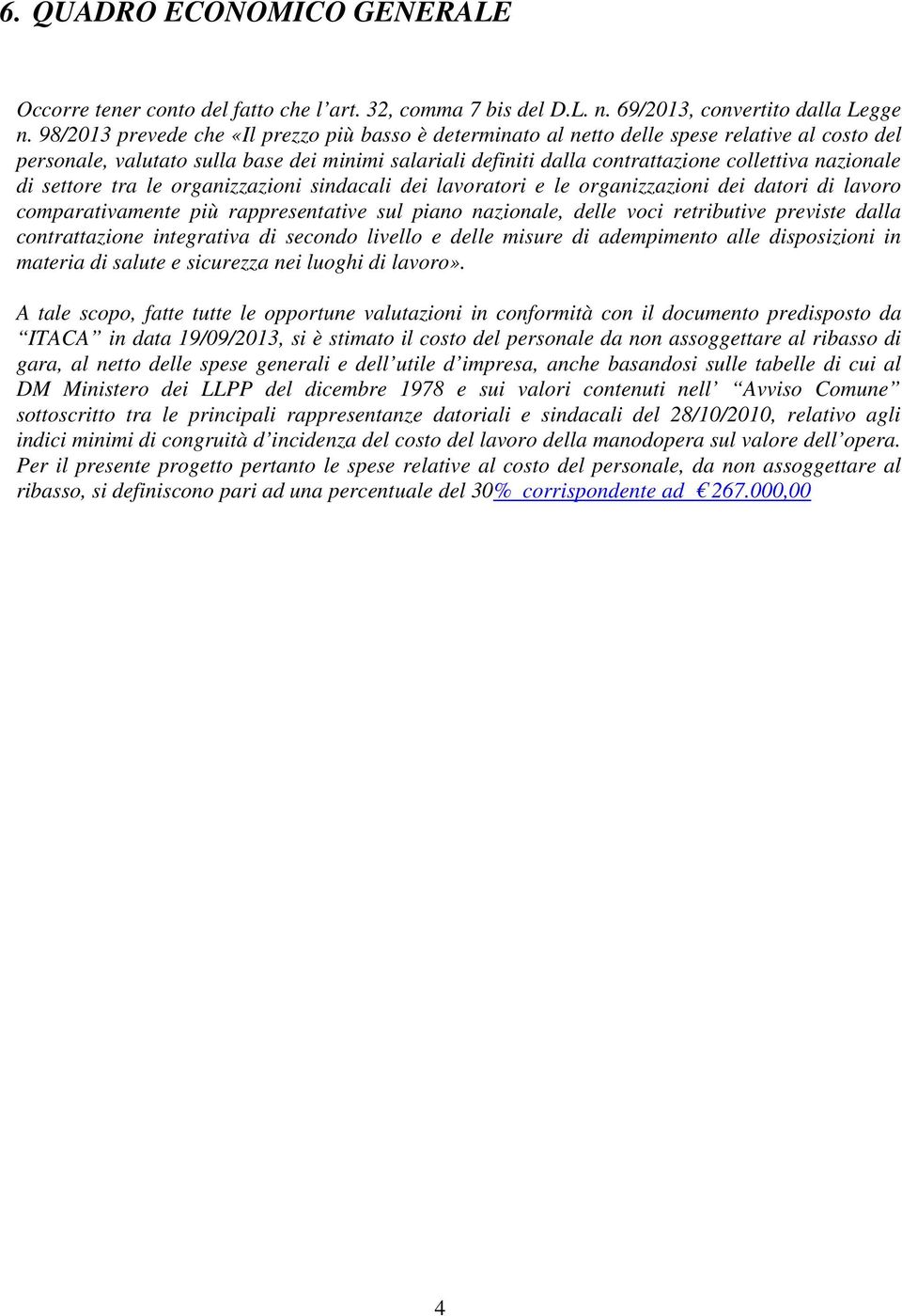 6. QUADRO ECONOMICO GENERALE

Occorre tener conto del fatto che l'art. 32, comma 7 bis del D.L. n. 69/2013, convertito dalla Legge n. 98/2013 prevede che «Il prezzo più basso è determinato al netto delle spese relative al costo del personale, valutato sulla base dei minimi salariali definiti dalla contrattazione collettiva nazionale di settore tra le organizzazioni sindacali dei lavoratori e le organizzazioni dei datori di lavoro comparativamente più rappresentative sul piano nazionale, delle voci retributive previste dalla contrattazione integrativa di secondo livello e delle misure di adempimento alle disposizioni in materia di salute e sicurezza nei luoghi di lavoro».

A tale scopo, fatte tutte le opportune valutazioni in conformità con il documento predisposto da "ITACA" in data 19/09/2013, si è stimato il costo del personale da non assoggettare al ribasso di gara, al netto delle spese generali e dell'utile d'impresa, anche basandosi sulle tabelle di cui al DM Ministero dei LLPP del dicembre 1978 e sui valori contenuti nell' "Avviso Comune" sottoscritto tra le principali rappresentanze datoriali e sindacali del 28/10/2010, relativo agli indici minimi di congruità d'incidenza del costo del lavoro della manodopera sul valore dell'opera. Per il presente progetto pertanto le spese relative al costo del personale, da non assoggettare al ribasso, si definiscono pari ad una percentuale del 30% corrispondente ad € 267.000,00

4